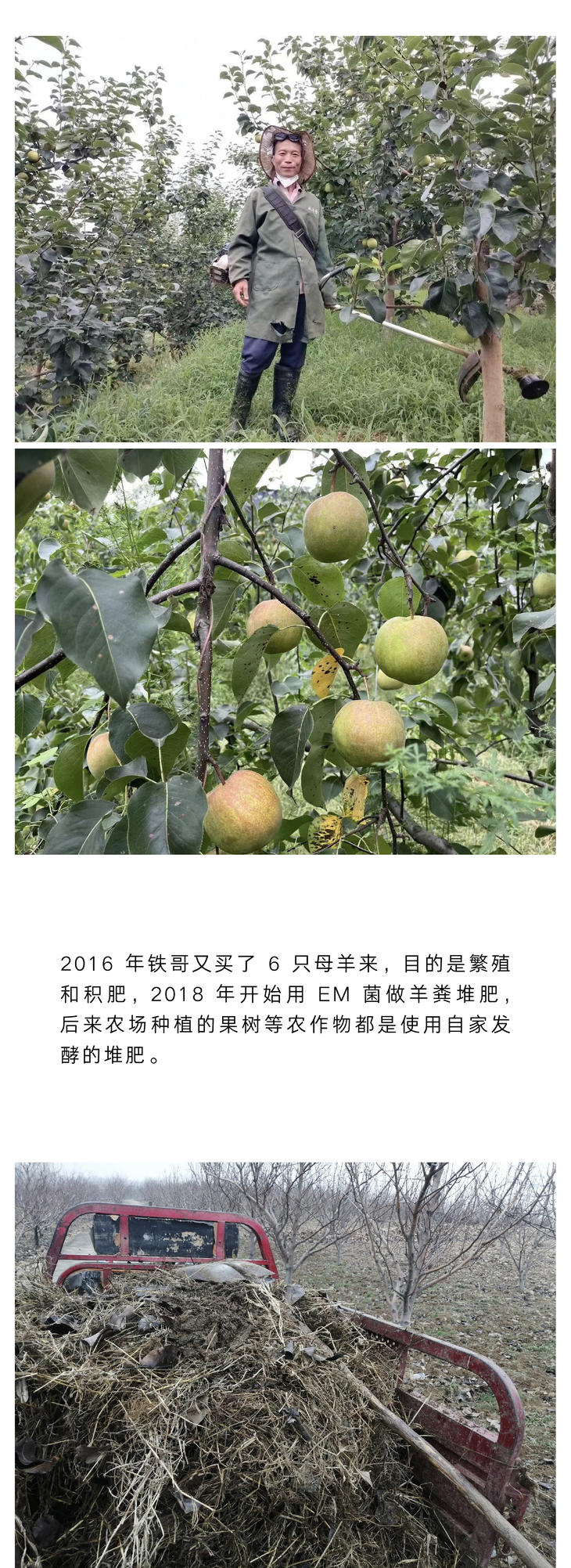 2016年铁哥又买了6只母羊来，目的是繁殖和积肥，2018年开始用EM菌做羊粪堆肥，后来农场种植的果树等农作物都是使用自家发酵的堆肥。